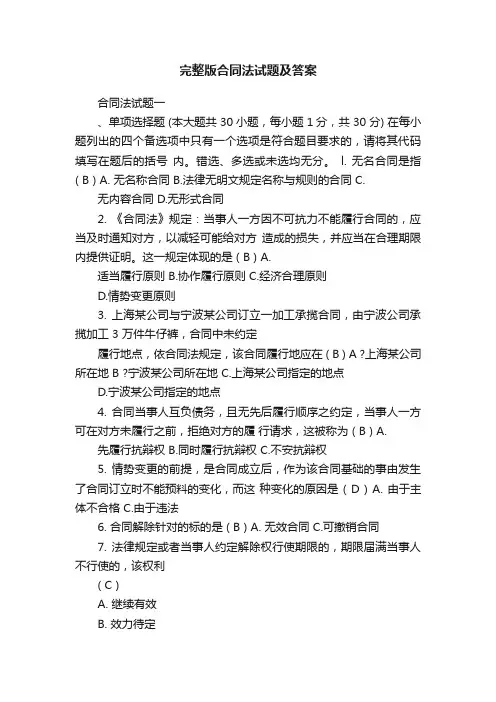 完整版合同法试题及答案

合同法试题一

、单项选择题 (本大题共 30 小题，每小题 1 分，共 30 分) 在每小题列出的四个备选项中只有一个选项是符合题目要求的，请将其代码填写在题后的括号 内。错选、多选或未选均无分。 l. 无名合同是指 ( B ) A. 无名称合同 B.法律无明文规定名称与规则的合同 C.

无内容合同 D.无形式合同

2. 《合同法》规定：当事人一方因不可抗力不能履行合同的，应当及时通知对方，以减轻可能给对方 造成的损失，并应当在合理期限内提供证明。这一规定体现的是 ( B ) A.

适当履行原则 B.协作履行原则 C.经济合理原则

D.情势变更原则

3. 上海某公司与宁波某公司订立一加工承揽合同，由宁波公司承揽加工 3 万件牛仔裤，合同中未约定

履行地点，依合同法规定，该合同履行地应在 ( B ) A ?上海某公司所在地 B ?宁波某公司所在地 C.上海某公司指定的地点

D.宁波某公司指定的地点

4. 合同当事人互负债务，且无先后履行顺序之约定，当事人一方可在对方未履行之前，拒绝对方的履 行请求，这被称为 ( B ) A.

先履行抗辩权 B.同时履行抗辩权 C.不安抗辩权

5. 情势变更的前提，是合同成立后，作为该合同基础的事由发生了合同订立时不能预料的变化，而这 种变化的原因是 ( D ) A. 由于主体不合格 C.由于违法

6. 合同解除针对的标的是 ( B ) A. 无效合同 C.可撤销合同

7. 法律规定或者当事人约定解除权行使期限的，期限届满当事人不行使的，该权利

( C )

A. 继续有效

B. 效力待定